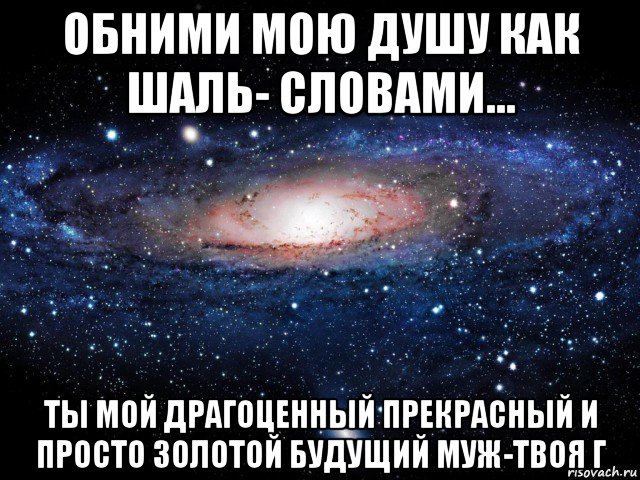 ОБНИМИ МОЮ ДУШУ КАК ШАЛЬ- СЛОВАМИ...

ТЫ МОЙ ДРАГОЦЕННЫЙ ПРЕКРАСНЫЙ И ПРОСТО ЗОЛОТОЙ БУДУЩИЙ МУЖ-ТВОЯ Г

risovach.ru